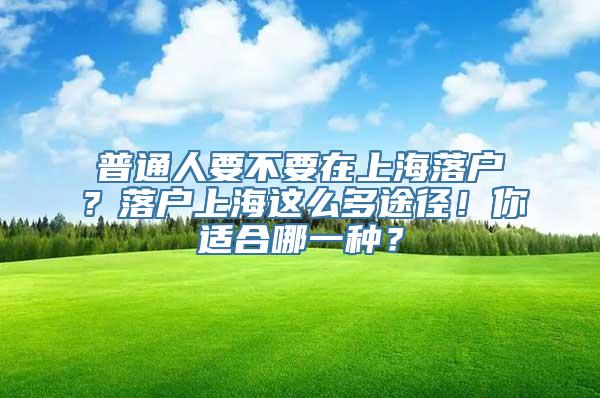 普通人要不要在上海落户？落户上海这么多途径！你适合哪一种？